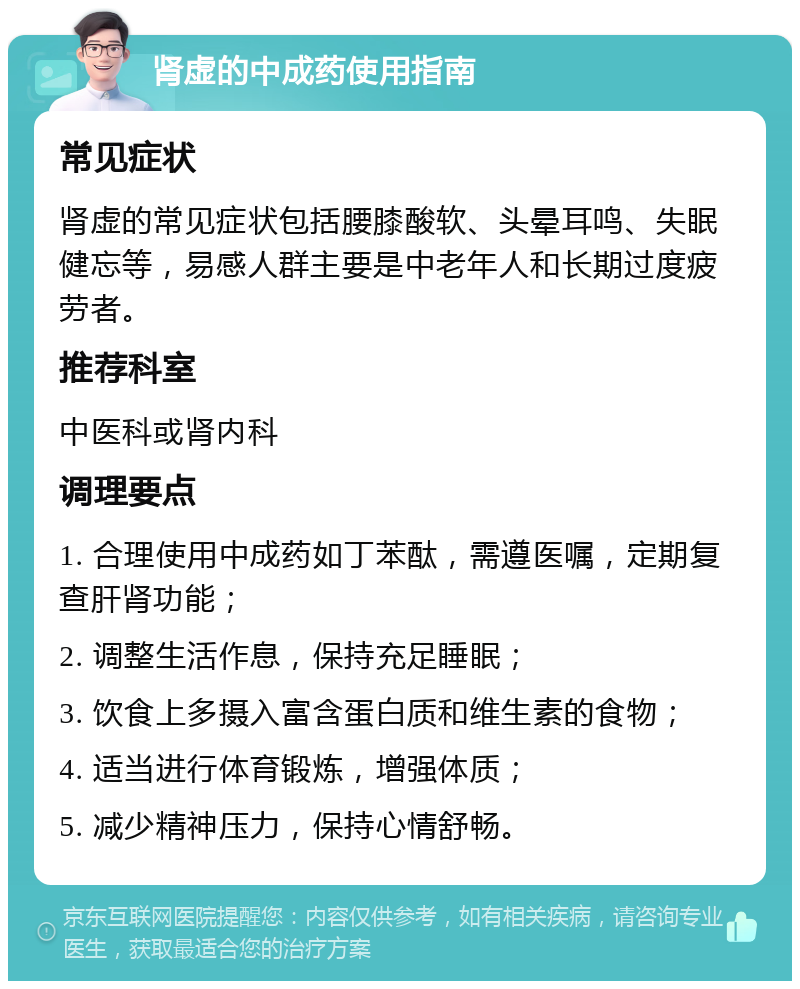 肾虚的中成药使用指南

常见症状

肾虚的常见症状包括腰膝酸软、头晕耳鸣、失眠健忘等，易感人群主要是中老年人和长期过度疲劳者。

推荐科室

中医科或肾内科

调理要点

1. 合理使用中成药如丁苯酞，需遵医嘱，定期复查肝肾功能；

2. 调整生活作息，保持充足睡眠；

3. 饮食上多摄入富含蛋白质和维生素的食物；

4. 适当进行体育锻炼，增强体质；

5. 减少精神压力，保持心情舒畅。

京东互联网医院提醒您：内容仅供参考，如有相关疾病，请咨询专业医生，获取最适合您的治疗方案